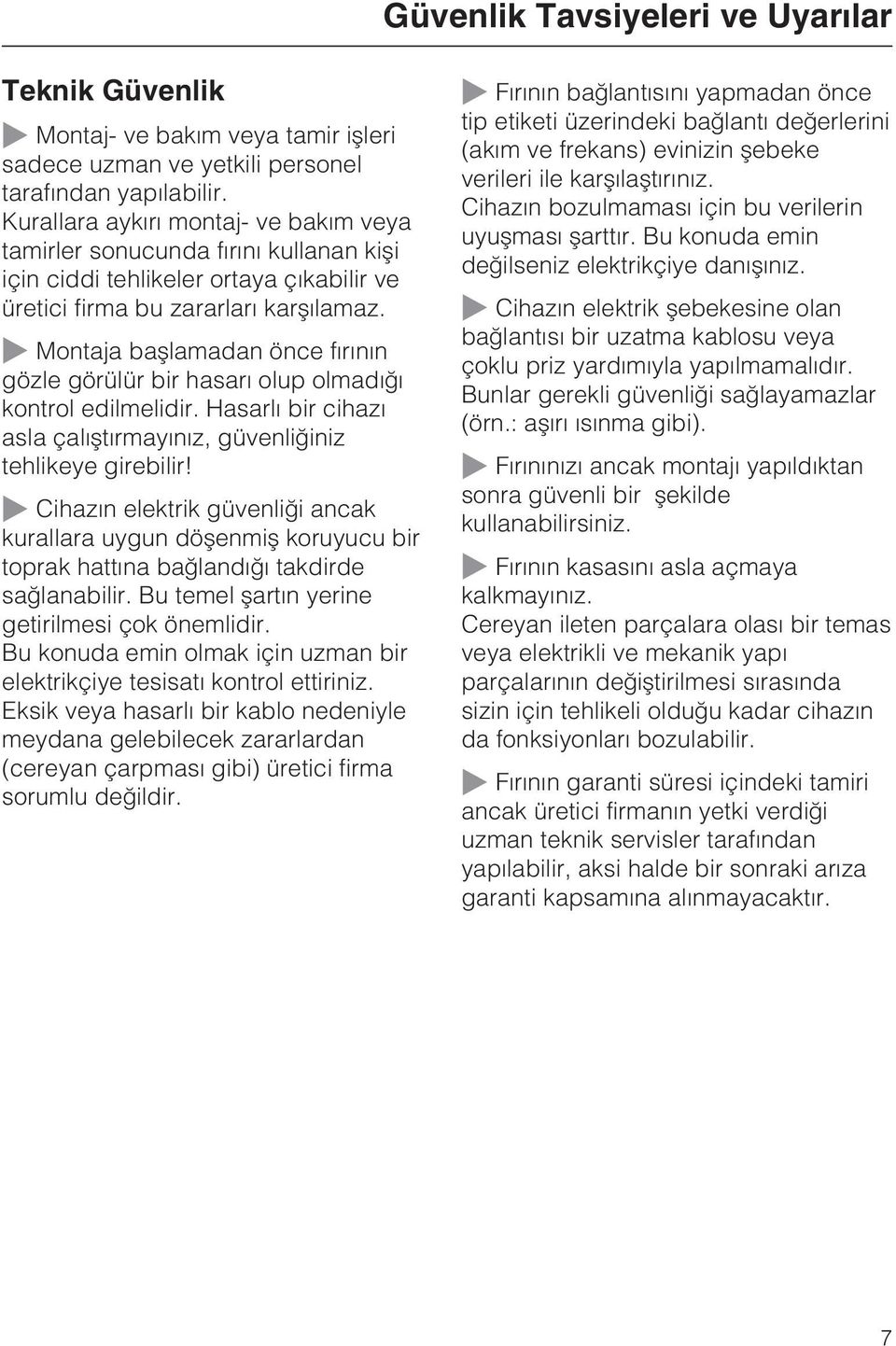 Güvenlik Tavsiyeleri ve Uyarılar

Teknik Güvenlik

Montaj- ve bakım veya tamir işleri sadece uzman ve yetkili personel tarafından yapılabilir. Kurallara aykırı montaj- ve bakım veya tamirler sonucunda fırını kullanan kişi için ciddi tehlikeler ortaya çıkabilir ve üretici firma bu zararları karşılamaz.

Montaja başlamadan önce fırının gözle görülür bir hasarı olup olmadığı kontrol edilmelidir. Hasarlı bir cihazı asla çalıştırmayınız, güvenliğiniz tehlikeye girebilir!

Cihazın elektrik güvenliği ancak kurallara uygun döşenmiş koruyucu bir toprak hattına bağlandığı takdirde sağlanabilir. Bu temel şartın yerine getirilmesi çok önemlidir. Bu konuda emin olmak için uzman bir elektrikçiye tesisatı kontrol ettiriniz. Eksik veya hasarlı bir kablo nedeniyle meydana gelebilecek zararlardan (cereyan çarpması gibi) üretici firma sorumlu değildir.

Fırının bağlantısını yapmadan önce tip etiketi üzerindeki bağlantı değerlerini (akım ve frekans) evinizin şebeke verileri ile karşılaştırınız. Cihazın bozulmaması için bu verilerin uyuşması şarttır. Bu konuda emin değilseniz elektrikçiye danışınız.

Cihazın elektrik şebekesine olan bağlantısı bir uzatma kablosu veya çoklu priz yardımıyla yapılmamalıdır. Bunlar gerekli güvenliği sağlayamazlar (örn.: aşırı ısınma gibi).

Fırınınızı ancak montajı yapıldıktan sonra güvenli bir şekilde kullanabilirsiniz.

Fırının kasasını asla açmaya kalkmayınız. Cereyan ileten parçalara olası bir temas veya elektrikli ve mekanik yapı parçalarının değiştirilmesi sırasında sizin için tehlikeli olduğu kadar cihazın da fonksiyonları bozulabilir.

Fırının garanti süresi içindeki tamiri ancak üretici firmanın yetki verdiği uzman teknik servisler tarafından yapılabilir, aksi halde bir sonraki arıza garanti kapsamına alınmayacaktır.

7